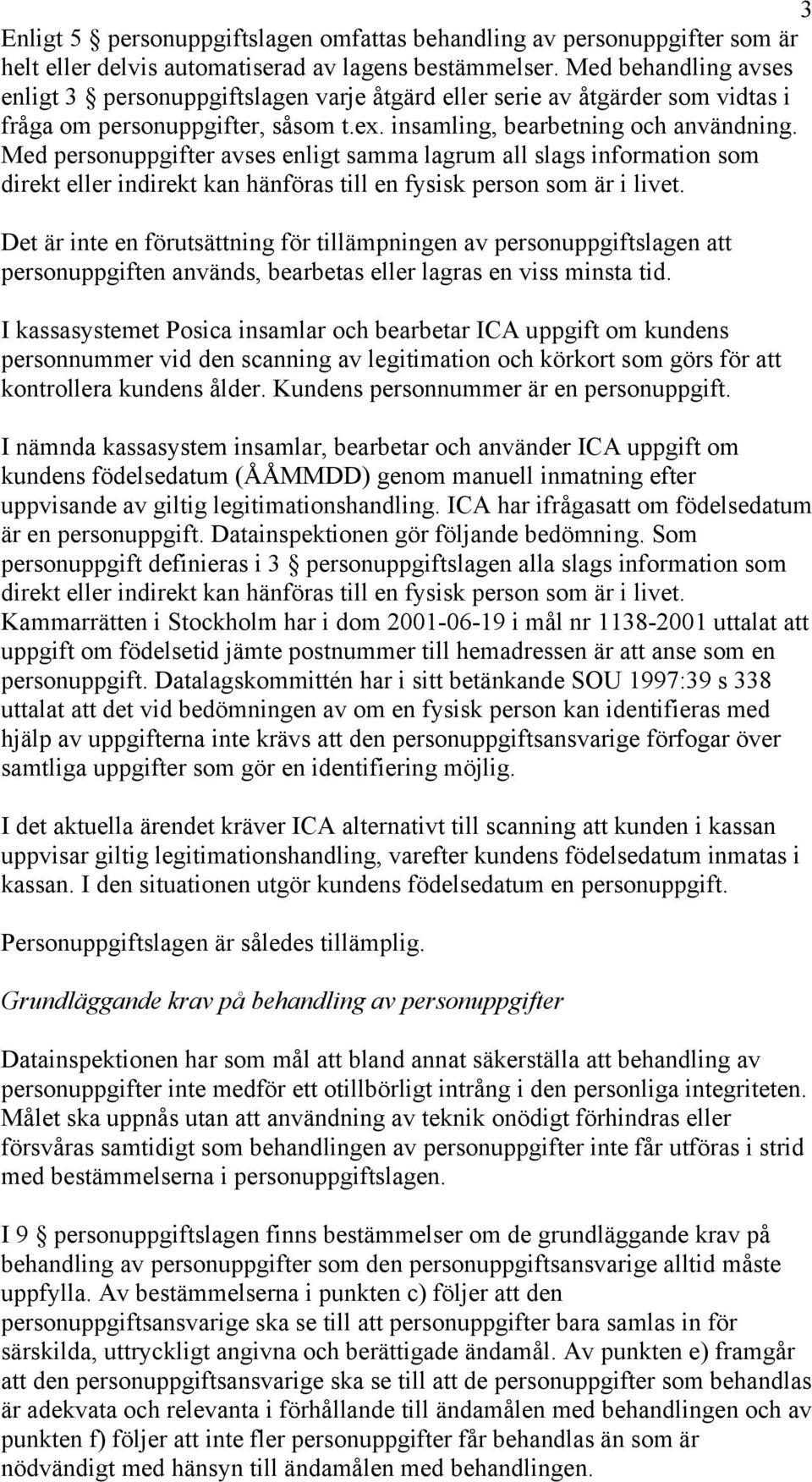 3

Enligt 5 § personuppgiftslagen omfattas behandling av personuppgifter som är helt eller delvis automatiserad av lagens bestämmelser. Med behandling avses enligt 3 § personuppgiftslagen varje åtgärd eller serie av åtgärder som vidtas i fråga om personuppgifter, såsom t.ex. insamling, bearbetning och användning. Med personuppgifter avses enligt samma lagrum all slags information som direkt eller indirekt kan hänföras till en fysisk person som är i livet.

Det är inte en förutsättning för tillämpningen av personuppgiftslagen att personuppgiften används, bearbetas eller lagras en viss minsta tid.

I kassasystemet Posica insamlar och bearbetar ICA uppgift om kundens personnummer vid den scanning av legitimation och körkort som görs för att kontrollera kundens ålder. Kundens personnummer är en personuppgift.

I nämnda kassasystem insamlar, bearbetar och använder ICA uppgift om kundens födelsedatum (ÅÅMMDD) genom manuell inmatning efter uppvisande av giltig legitimationshandling. ICA har ifrågasatt om födelsedatum är en personuppgift. Datainspektionen gör följande bedömning. Som personuppgift definieras i 3 § personuppgiftslagen alla slags information som direkt eller indirekt kan hänföras till en fysisk person som är i livet. Kammarrätten i Stockholm har i dom 2001-06-19 i mål nr 1138-2001 uttalat att uppgift om födelsetid jämte postnummer till hemadressen är att anse som en personuppgift. Datalagskommittén har i sitt betänkande SOU 1997:39 s 338 uttalat att det vid bedömningen av om en fysisk person kan identifieras med hjälp av uppgifterna inte krävs att den personuppgiftsansvarige förfogar över samtliga uppgifter som gör en identifiering möjlig.

I det aktuella ärendet kräver ICA alternativt till scanning att kunden i kassan uppvisar giltig legitimationshandling, varefter kundens födelsedatum inmatas i kassan. I den situationen utgör kundens födelsedatum en personuppgift.

Personuppgiftslagen är således tillämplig.

Grundläggande krav på behandling av personuppgifter

Datainspektionen har som mål att bland annat säkerställa att behandling av personuppgifter inte medför ett otillbörligt intrång i den personliga integriteten. Målet ska uppnås utan att användning av teknik onödigt förhindras eller försvåras samtidigt som behandlingen av personuppgifter inte får utföras i strid med bestämmelserna i personuppgiftslagen.

I 9 § personuppgiftslagen finns bestämmelser om de grundläggande krav på behandling av personuppgifter som den personuppgiftsansvarige alltid måste uppfylla. Av bestämmelserna i punkten c) följer att den personuppgiftsansvarige ska se till att personuppgifter bara samlas in för särskilda, uttryckligt angivna och berättigade ändamål. Av punkten e) framgår att den personuppgiftsansvarige ska se till att de personuppgifter som behandlas är adekvata och relevanta i förhållande till ändamålen med behandlingen och av punkten f) följer att inte fler personuppgifter får behandlas än som är nödvändigt med hänsyn till ändamålen med behandlingen.